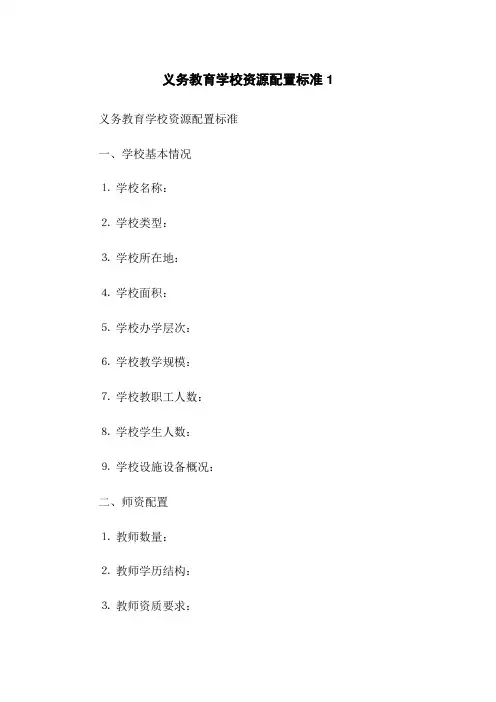 义务教育学校资源配置标准1

义务教育学校资源配置标准

一、学校基本情况

1.学校名称：

2.学校类型：

3.学校所在地：

4.学校面积：

5.学校办学层次：

6.学校教学规模：

7.学校教职工人数：

8.学校学生人数：

9.学校设施设备概况：

二、师资配置

1.教师数量：

2.教师学历结构：

3.教师资质要求：